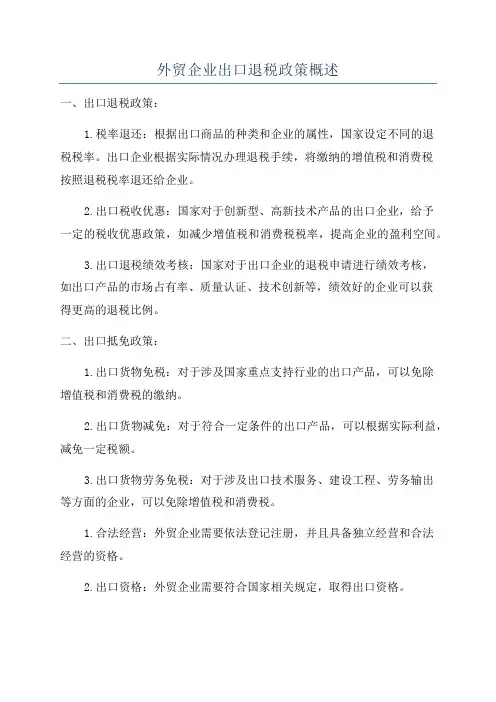 外贸企业出口退税政策概述

一、出口退税政策：

1.税率退还：根据出口商品的种类和企业的属性，国家设定不同的退税税率。出口企业根据实际情况办理退税手续，将缴纳的增值税和消费税按照退税税率退还给企业。

2.出口税收优惠：国家对于创新型、高新技术产品的出口企业，给予一定的税收优惠政策，如减少增值税和消费税税率，提高企业的盈利空间。

3.出口退税绩效考核：国家对于出口企业的退税申请进行绩效考核，如出口产品的市场占有率、质量认证、技术创新等，绩效好的企业可以获得更高的退税比例。

二、出口抵免政策：

1.出口货物免税：对于涉及国家重点支持行业的出口产品，可以免除增值税和消费税的缴纳。

2.出口货物减免：对于符合一定条件的出口产品，可以根据实际利益，减免一定税额。

3.出口货物劳务免税：对于涉及出口技术服务、建设工程、劳务输出等方面的企业，可以免除增值税和消费税。

1.合法经营：外贸企业需要依法登记注册，并且具备独立经营和合法经营的资格。

2.出口资格：外贸企业需要符合国家相关规定，取得出口资格。